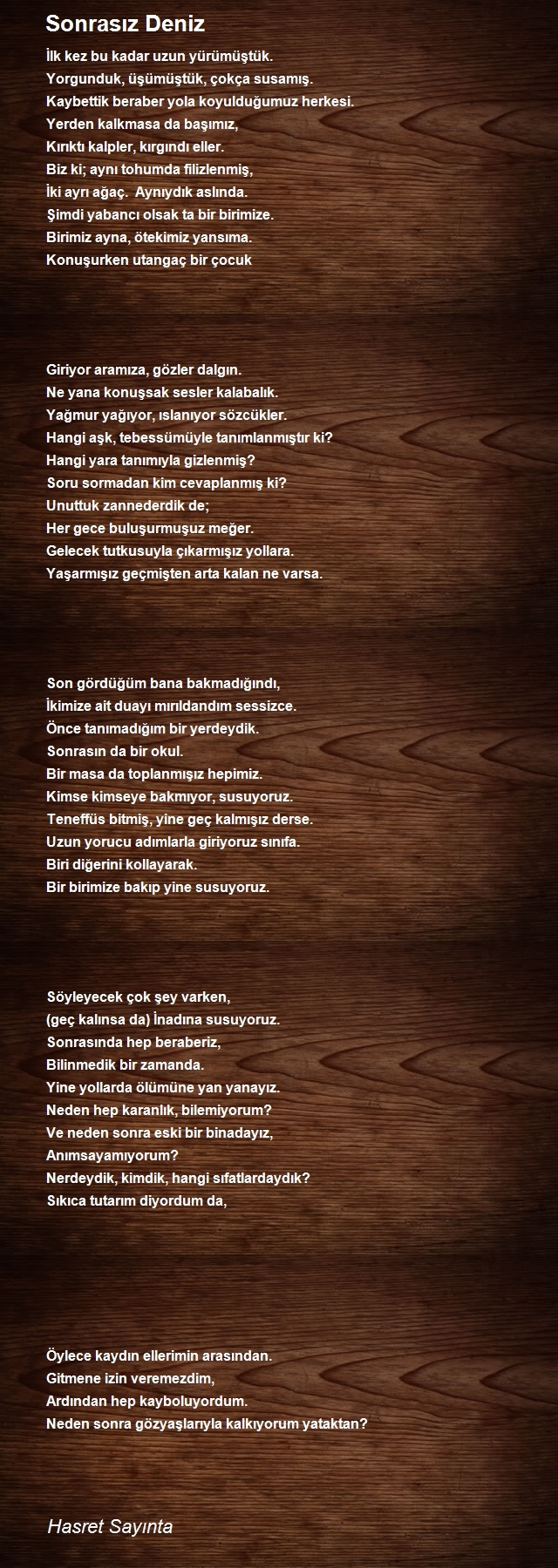 Sonrasız Deniz

İlk kez bu kadar uzun yürümüştük.
Yorgunduk, üşümüştük, çokça susamış.
Kaybettik beraber yola koyulduğumuz herkesi.
Yerden kalkmasa da başımız,
Kırıktı kalpler, kırgındı eller.
Biz ki; aynı tohumda filizlenmiş,
İki ayrı ağaç. Aynıydık aslında.
Şimdi yabancı olsak ta bir birimize.
Birimiz ayna, ötekimiz yansıma.
Konuşurken utangaç bir çocuk

Giriyor aramıza, gözler dalgın.
Ne yana konuşsak sesler kalabalık.
Yağmur yağıyor, ıslanıyor sözcükler.
Hangi aşk, tebessümüyle tanımlanmıştır ki?
Hangi yara tanımıyla gizlenmiş?
Soru sormadan kim cevaplanmış ki?
Unuttuk zannederdik de;
Her gece buluşurmuşuz meğer.
Gelecek tutkusuyla çıkarmışız yollara.
Yaşarmışız geçmişten arta kalan ne varsa.

Son gördüğüm bana bakmadığındı,
İkimize ait duayı mırıldandım sessizce.
Önce tanımadığım bir yerdeydik.
Sonrasın da bir okul.
Bir masa da toplanmışız hepimiz.
Kimse kimseye bakmıyor, susuyoruz.
Teneffüs bitmiş, yine geç kalmışız derse.
Uzun yorucu adımlarla giriyoruz sınıfa.
Biri diğerini kollayarak.
Bir birimize bakıp yine susuyoruz.

Söyleyecek çok şey varken,
(geç kalınsa da) İnadına susuyoruz.
Sonrasında hep beraberiz,
Bilinmedik bir zamanda.
Yine yollarda ölümüne yan yanayız.
Neden hep karanlık, bilemiyorum?
Ve neden sonra eski bir binadayız,
Anımsayamıyorum?
Nerdeydik, kimdik, hangi sıfatlardaydık?
Sıkıca tutarım diyordum da,

Öylece kaydın ellerimin arasından.
Gitmene izin veremezdim,
Ardından hep kayboluyordum.
Neden sonra gözyaşlarıyla kalkıyorum yataktan?

Hasret Sayınta